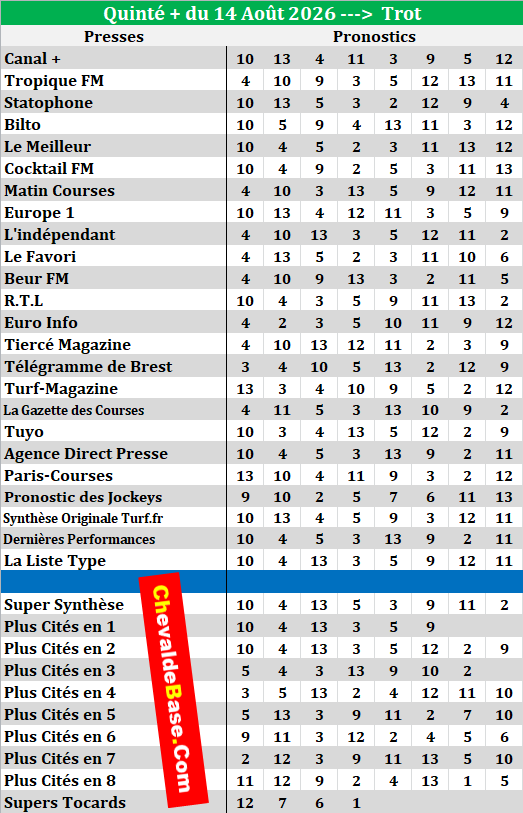 Quinté + du 14 Août 2026 ---> Trot

| Presses | Pronostics | | | | | | | |
|---|---|---|---|---|---|---|---|---|
| Canal + | 10 | 13 | 4 | 11 | 3 | 9 | 5 | 12 |
| Tropique FM | 4 | 10 | 9 | 3 | 5 | 12 | 13 | 11 |
| Statophone | 10 | 13 | 5 | 3 | 2 | 12 | 9 | 4 |
| Bilto | 10 | 5 | 9 | 4 | 13 | 11 | 3 | 12 |
| Le Meilleur | 10 | 4 | 5 | 2 | 3 | 11 | 13 | 12 |
| Cocktail FM | 10 | 4 | 9 | 2 | 5 | 3 | 11 | 13 |
| Matin Courses | 4 | 10 | 3 | 13 | 5 | 9 | 12 | 11 |
| Europe 1 | 10 | 13 | 4 | 12 | 11 | 3 | 5 | 9 |
| L'indépendant | 4 | 10 | 13 | 3 | 5 | 12 | 11 | 2 |
| Le Favori | 4 | 13 | 5 | 2 | 3 | 11 | 10 | 6 |
| Beur FM | 4 | 10 | 9 | 13 | 3 | 2 | 11 | 5 |
| R.T.L | 10 | 4 | 3 | 5 | 9 | 11 | 13 | 2 |
| Euro Info | 4 | 2 | 3 | 5 | 10 | 11 | 9 | 12 |
| Tiercé Magazine | 4 | 10 | 13 | 12 | 11 | 2 | 3 | 9 |
| Télégramme de Brest | 3 | 4 | 10 | 5 | 13 | 2 | 12 | 9 |
| Turf-Magazine | 13 | 3 | 4 | 10 | 9 | 5 | 2 | 12 |
| La Gazette des Courses | 4 | 11 | 5 | 3 | 13 | 10 | 9 | 2 |
| Tuyo | 10 | 3 | 4 | 13 | 5 | 12 | 2 | 9 |
| Agence Direct Presse | 10 | 4 | 5 | 3 | 13 | 9 | 2 | 11 |
| Paris-Courses | 13 | 10 | 4 | 11 | 9 | 3 | 2 | 12 |
| Pronostic des Jockeys | 9 | 10 | 2 | 5 | 7 | 6 | 11 | 13 |
| Synthèse Originale Turf.fr | 10 | 13 | 4 | 5 | 9 | 3 | 12 | 11 |
| Dernières Performances | 10 | 4 | 5 | 3 | 13 | 9 | 2 | 11 |
| La Liste Type | 10 | 4 | 13 | 3 | 5 | 9 | 12 | 11 |
| | | | | | | | | |
| Super Synthèse | 10 | 4 | 13 | 5 | 3 | 9 | 11 | 2 |
| Plus Cités en 1 | 10 | 4 | 13 | 3 | 5 | 9 | | |
| Plus Cités en 2 | 10 | 4 | 13 | 3 | 5 | 12 | 2 | 9 |
| Plus Cités en 3 | 5 | 4 | 3 | 13 | 9 | 10 | 2 | |
| Plus Cités en 4 | 3 | 5 | 13 | 2 | 4 | 12 | 11 | 10 |
| Plus Cités en 5 | 5 | 13 | 3 | 9 | 11 | 2 | 7 | 10 |
| Plus Cités en 6 | 9 | 11 | 3 | 12 | 2 | 4 | 5 | 6 |
| Plus Cités en 7 | 2 | 12 | 3 | 9 | 11 | 13 | 5 | 10 |
| Plus Cités en 8 | 11 | 12 | 9 | 2 | 4 | 13 | 1 | 5 |
| Supers Tocards | 12 | 7 | 6 | 1 | | | | |

ChevaldeBase.Com